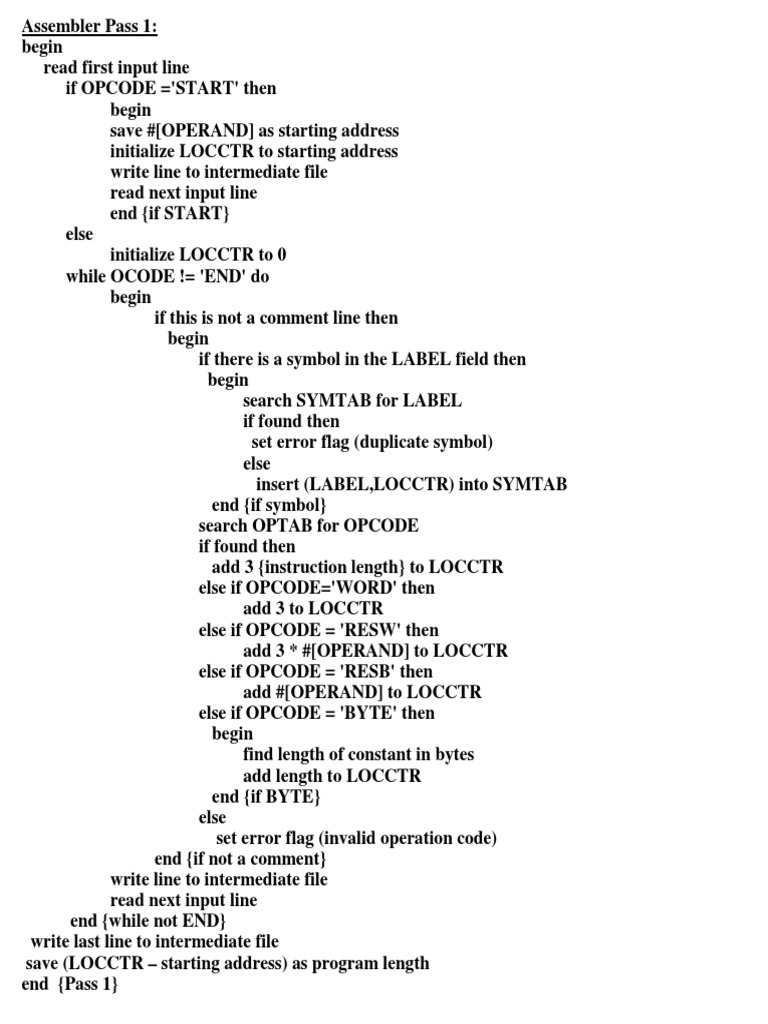 Assembler Pass 1:
begin
read first input line
if OPCODE ='START' then
begin
save #[OPERAND] as starting address
initialize LOCCTR to starting address
write line to intermediate file
read next input line
end {if START}
else
initialize LOCCTR to 0
while OCODE != 'END' do
begin
if this is not a comment line then
begin
if there is a symbol in the LABEL field then
begin
search SYMTAB for LABEL
if found then
set error flag (duplicate symbol)
else
insert (LABEL,LOCCTR) into SYMTAB
end {if symbol}
search OPTAB for OPCODE
if found then
add 3 {instruction length} to LOCCTR
else if OPCODE='WORD' then
add 3 to LOCCTR
else if OPCODE = 'RESW' then
add 3 * #[OPERAND] to LOCCTR
else if OPCODE = 'RESB' then
add #[OPERAND] to LOCCTR
else if OPCODE = 'BYTE' then
begin
find length of constant in bytes
add length to LOCCTR
end {if BYTE}
else
set error flag (invalid operation code)
end {if not a comment}
write line to intermediate file
read next input line
end {while not END}
write last line to intermediate file
save (LOCCTR – starting address) as program length
end {Pass 1}